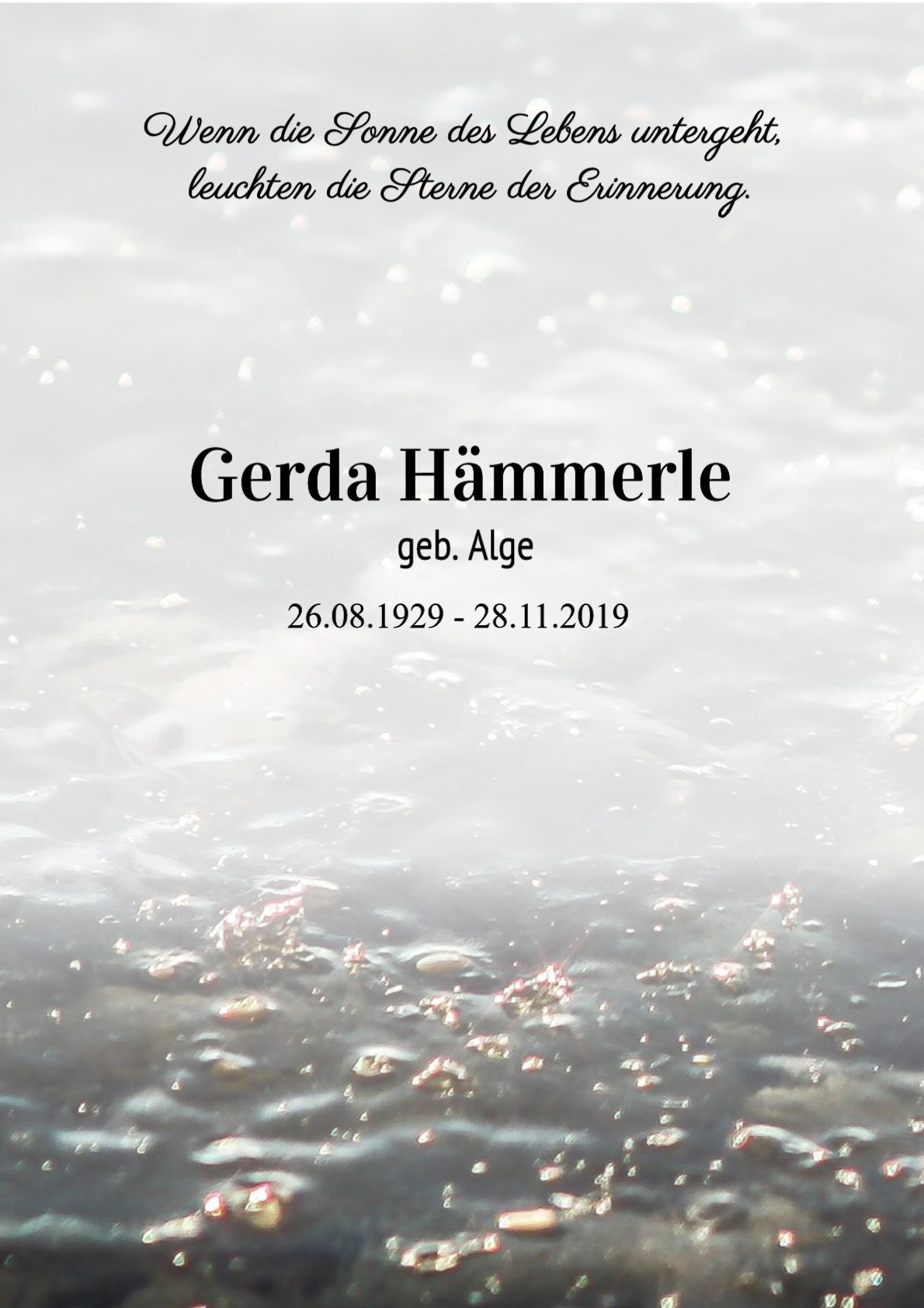 Wenn die Sonne des Lebens untergeht,
leuchten die Sterne der Erinnerung.

Gerda Hämmerle
geb. Alge
26.08.1929 - 28.11.2019